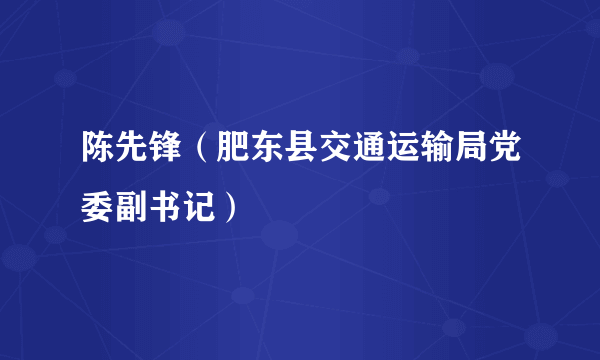 陈先锋（肥东县交通运输局党委副书记）